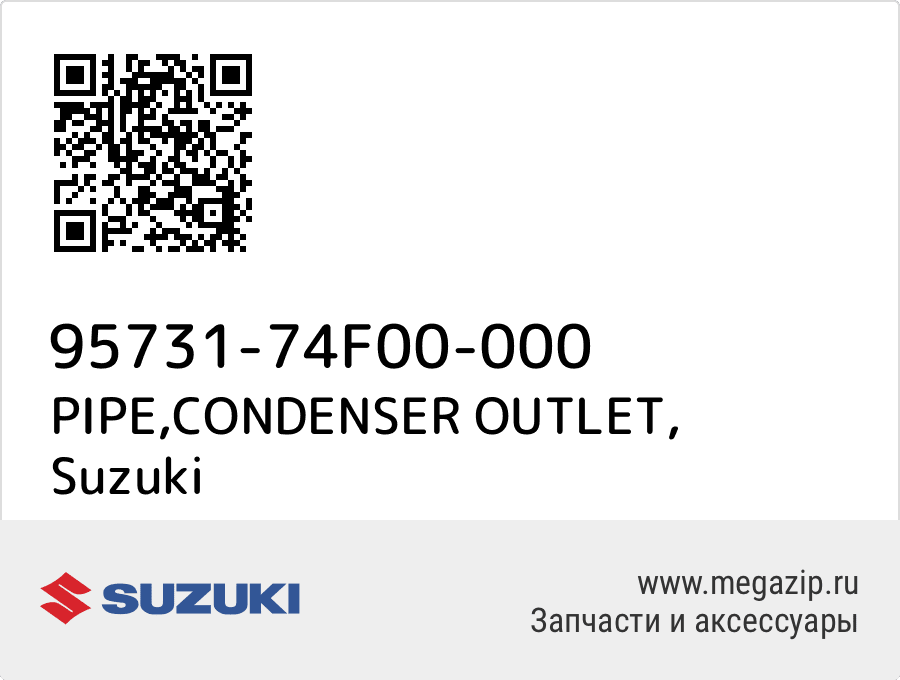 95731-74F00-000
PIPE,CONDENSER OUTLET,
Suzuki

SUZUKI

www.megazip.ru
Запчасти и аксессуары